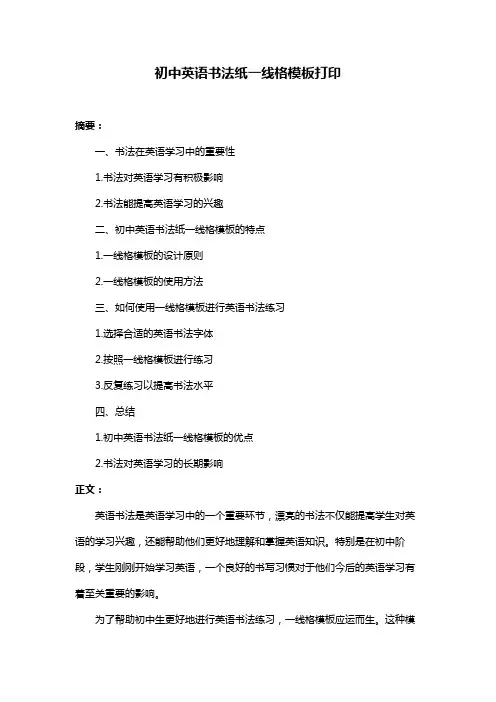 初中英语书法纸一线格模板打印

摘要：

一、书法在英语学习中的重要性

1.书法对英语学习有积极影响

2.书法能提高英语学习的兴趣

二、初中英语书法纸一线格模板的特点

1.一线格模板的设计原则

2.一线格模板的使用方法

三、如何使用一线格模板进行英语书法练习

1.选择合适的英语书法字体

2.按照一线格模板进行练习

3.反复练习以提高书法水平

四、总结

1.初中英语书法纸一线格模板的优点

2.书法对英语学习的长期影响

正文：

英语书法是英语学习中的一个重要环节，漂亮的书法不仅能提高学生对英语的学习兴趣，还能帮助他们更好地理解和掌握英语知识。特别是在初中阶段，学生刚刚开始学习英语，一个良好的书写习惯对于他们今后的英语学习有着至关重要的影响。

为了帮助初中生更好地进行英语书法练习，一线格模板应运而生。这种模